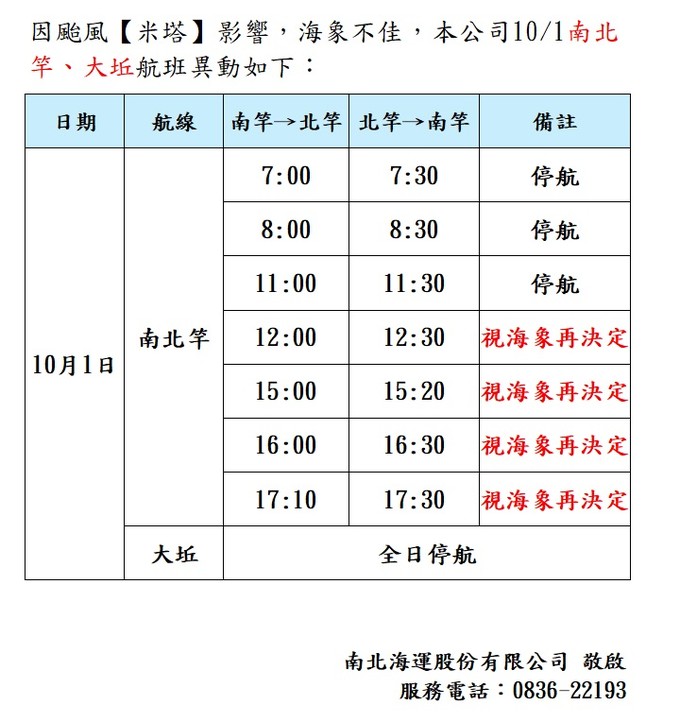 因颱風【米塔】影響，海象不佳，本公司10/1南北竿、大坵航班異動如下：

| 日期 | 航線 | 南竿→北竿 | 北竿→南竿 | 備註 |
|---|---|---|---|---|
| 10月1日 | 南北竿 | 7:00 | 7:30 | 停航 |
| | | 8:00 | 8:30 | 停航 |
| | | 11:00 | 11:30 | 停航 |
| | | 12:00 | 12:30 | 視海象再決定 |
| | | 15:00 | 15:20 | 視海象再決定 |
| | | 16:00 | 16:30 | 視海象再決定 |
| | | 17:10 | 17:30 | 視海象再決定 |
| | 大坵 | 全日停航 | | |

南北海運股份有限公司 敬啟
服務電話：0836-22193